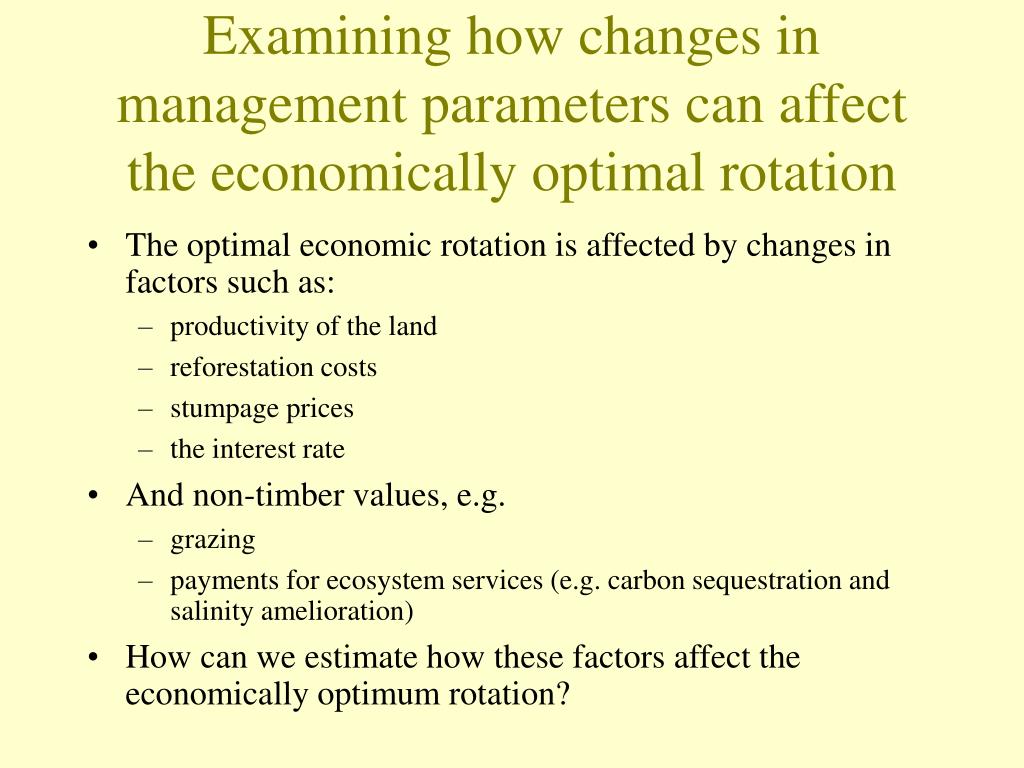 Examining how changes in management parameters can affect the economically optimal rotation

• The optimal economic rotation is affected by changes in factors such as:
– productivity of the land
– reforestation costs
– stumpage prices
– the interest rate
• And non-timber values, e.g.
– grazing
– payments for ecosystem services (e.g. carbon sequestration and salinity amelioration)
• How can we estimate how these factors affect the economically optimum rotation?